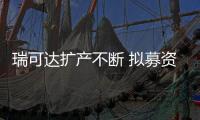 瑞可达扩产不断 拟募资